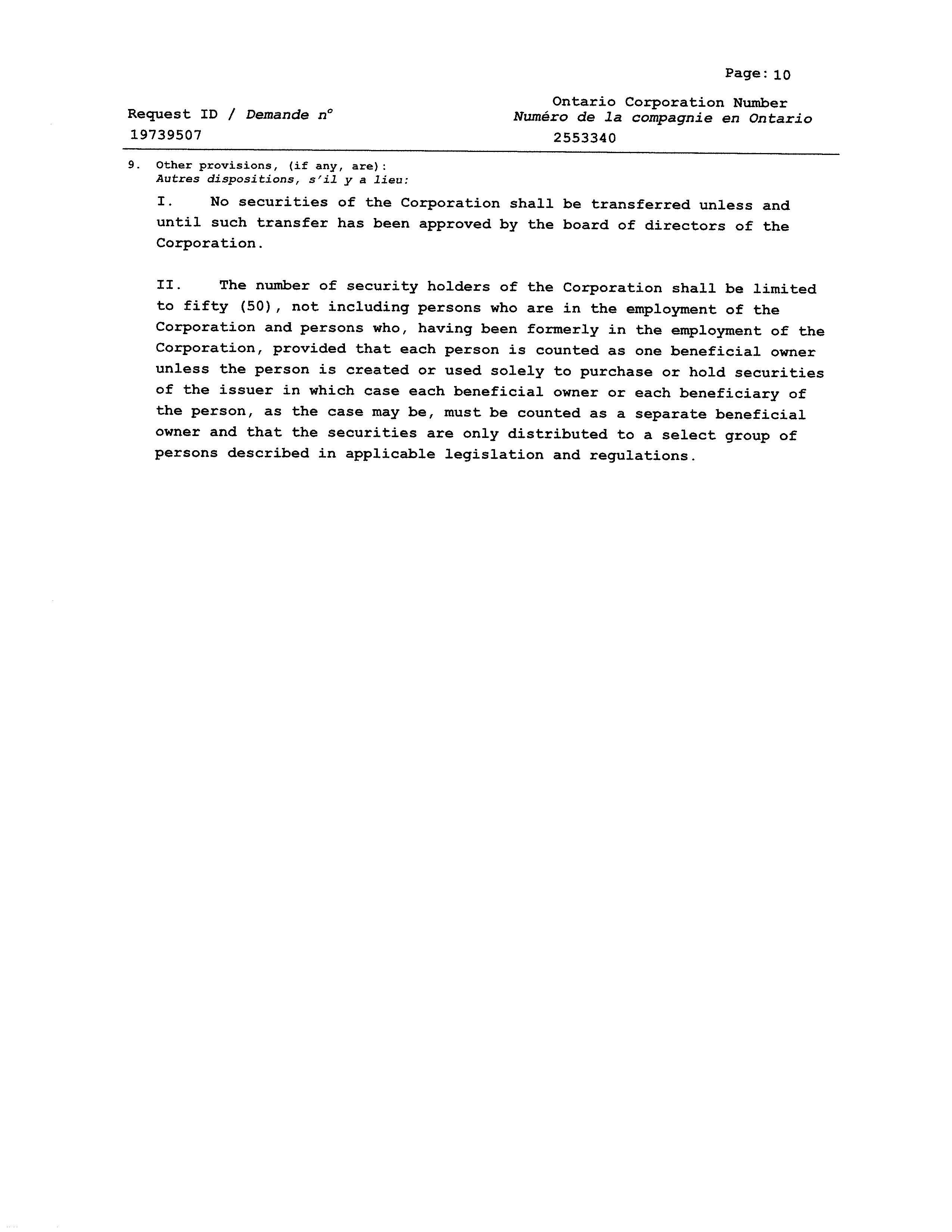 Page: 10

Request ID / Demande n°
19739507

Ontario Corporation Number
Numéro de la compagnie en Ontario
2553340

9. Other provisions, (if any, are):
Autres dispositions, s'il y a lieu:

I. No securities of the Corporation shall be transferred unless and until such transfer has been approved by the board of directors of the Corporation.

II. The number of security holders of the Corporation shall be limited to fifty (50), not including persons who are in the employment of the Corporation and persons who, having been formerly in the employment of the Corporation, provided that each person is counted as one beneficial owner unless the person is created or used solely to purchase or hold securities of the issuer in which case each beneficial owner or each beneficiary of the person, as the case may be, must be counted as a separate beneficial owner and that the securities are only distributed to a select group of persons described in applicable legislation and regulations.